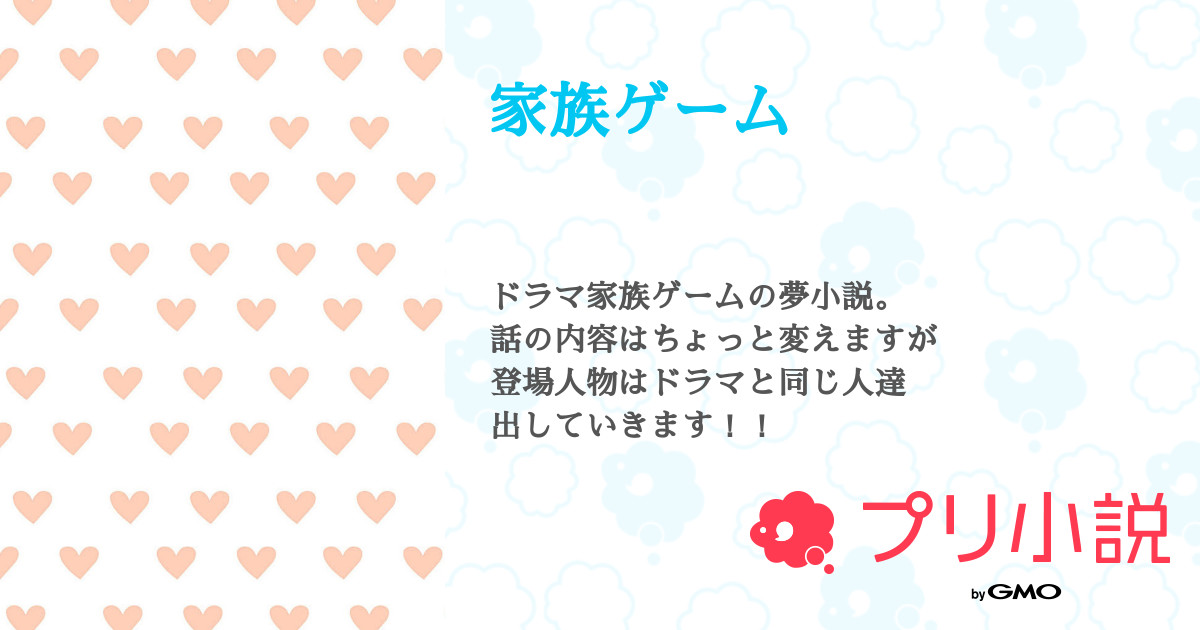 家族ゲーム

ドラマ家族ゲームの夢小説。
話の内容はちょっと変えますが
登場人物はドラマと同じ人達
出していきます！！

プリ小説

by GMO